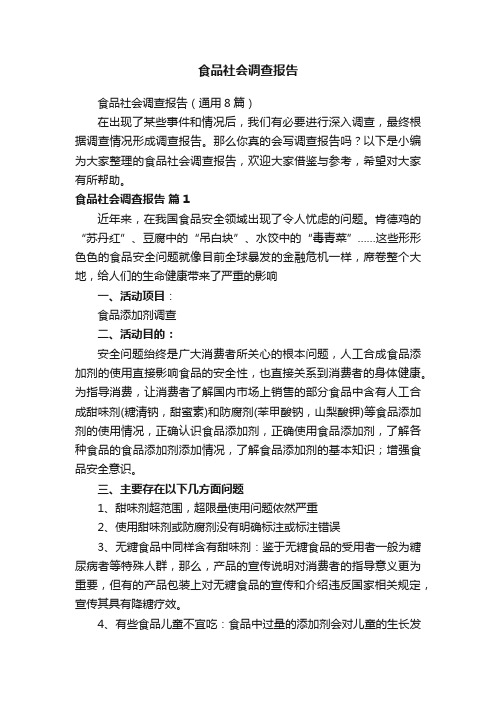 食品社会调查报告

食品社会调查报告（通用8篇）

在出现了某些事件和情况后，我们有必要进行深入调查，最终根据调查情况形成调查报告。那么你真的会写调查报告吗？以下是小编为大家整理的食品社会调查报告，欢迎大家借鉴与参考，希望对大家有所帮助。

食品社会调查报告 篇1

近年来，在我国食品安全领域出现了令人忧虑的问题。肯德鸡的“苏丹红”、豆腐中的“吊白块”、水饺中的“毒青菜”……这些形形色色的食品安全问题就像目前全球暴发的金融危机一样，席卷整个大地，给人们的生命健康带来了严重的影响

一、活动项目：

食品添加剂调查

二、活动目的：

安全问题始终是广大消费者所关心的根本问题，人工合成食品添加剂的使用直接影响食品的安全性，也直接关系到消费者的身体健康。为指导消费，让消费者了解国内市场上销售的部分食品中含有人工合成甜味剂(糖清钠，甜蜜素)和防腐剂(苯甲酸钠，山梨酸钾)等食品添加剂的使用情况，正确认识食品添加剂，正确使用食品添加剂，了解各种食品的食品添加剂添加情况，了解食品添加剂的基本知识；增强食品安全意识。

三、主要存在以下几方面问题

1、甜味剂超范围，超限量使用问题依然严重

2、使用甜味剂或防腐剂没有明确标注或标注错误

3、无糖食品中同样含有甜味剂：鉴于无糖食品的受用者一般为糖尿病者等特殊人群，那么，产品的宣传说明对消费者的指导意义更为重要，但有的产品包装上对无糖食品的宣传和介绍违反国家相关规定，宣传其具有降糖疗效。

4、有些食品儿童不宜吃：食品中过量的添加剂会对儿童的生长发